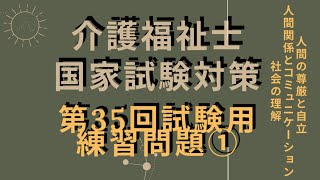 介護福祉士
国家試験対策
第35回試験用
練習問題①

人間の尊厳と自立
人間関係とコミュニケーション
社会の理解